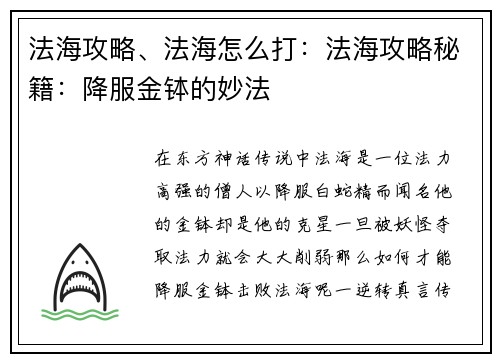 法海攻略、法海怎么打：法海攻略秘籍：降服金钵的妙法

在东方神话传说中法海是一位法力高强的僧人以降服白蛇精而闻名他的金钵却是他的克星一旦被妖怪夺取法力就会大大削弱那么如何才能降服金钵击败法海呢一逆转真言传